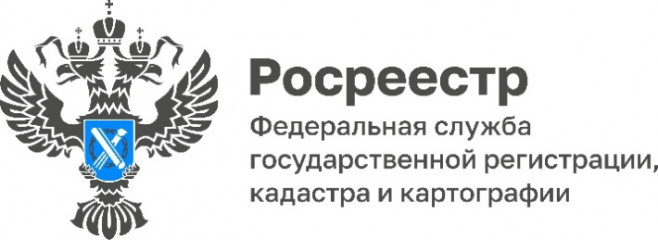 Росреестр

Федеральная служба государственной регистрации, кадастра и картографии